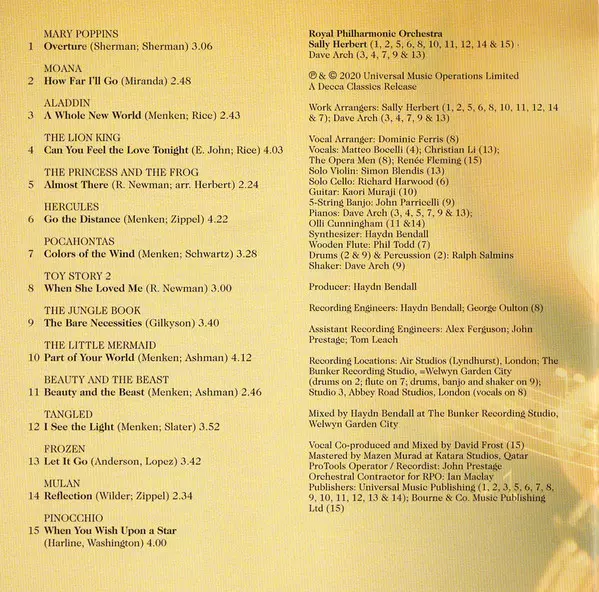 MARY POPPINS
1 Overture (Sherman; Sherman) 3.06

MOANA
2 How Far I'll Go (Miranda) 2.48

ALADDIN
3 A Whole New World (Menken; Rice) 2.43

THE LION KING
4 Can You Feel the Love Tonight (E. John; Rice) 4.03

THE PRINCESS AND THE FROG
5 Almost There (R. Newman; arr. Herbert) 2.24

HERCULES
6 Go the Distance (Menken; Zippel) 4.22

POCAHONTAS
7 Colors of the Wind (Menken; Schwartz) 3.28

TOY STORY 2
8 When She Loved Me (R. Newman) 3.00

THE JUNGLE BOOK
9 The Bare Necessities (Gilkyson) 3.40

THE LITTLE MERMAID
10 Part of Your World (Menken; Ashman) 4.12

BEAUTY AND THE BEAST
11 Beauty and the Beast (Menken; Ashman) 2.46

TANGLED
12 I See the Light (Menken; Slater) 3.52

FROZEN
13 Let It Go (Anderson, Lopez) 3.42

MULAN
14 Reflection (Wilder; Zippel) 2.34

PINOCCHIO
15 When You Wish Upon a Star (Harline, Washington) 4.00

Royal Philharmonic Orchestra
Sally Herbert (1, 2, 5, 6, 8, 10, 11, 12, 14 & 15) · Dave Arch (3, 4, 7, 9 & 13)

℗ & © 2020 Universal Music Operations Limited
A Decca Classics Release

Work Arrangers: Sally Herbert (1, 2, 5, 6, 8, 10, 11, 12, 14 & 7); Dave Arch (3, 4, 7, 9 & 13)

Vocal Arranger: Dominic Ferris (8)
Vocals: Matteo Bocelli (4); Christian Li (13); The Opera Men (8); Renée Fleming (15)
Solo Violin: Simon Blendis (13)
Solo Cello: Richard Harwood (6)
Guitar: Kaori Muraji (10)
5-String Banjo: John Parricelli (9)
Pianos: Dave Arch (3, 4, 5, 7, 9 & 13); Olli Cunningham (11 &14)
Synthesizer: Haydn Bendall
Wooden Flute: Phil Todd (7)
Drums (2 & 9) & Percussion (2): Ralph Salmins
Shaker: Dave Arch (9)

Producer: Haydn Bendall

Recording Engineers: Haydn Bendall; George Oulton (8)

Assistant Recording Engineers: Alex Ferguson; John Prestage; Tom Leach

Recording Locations: Air Studios (Lyndhurst), London; The Bunker Recording Studio, =Welwyn Garden City (drums on 2; flute on 7; drums, banjo and shaker on 9); Studio 3, Abbey Road Studios, London (vocals on 8)

Mixed by Haydn Bendall at The Bunker Recording Studio, Welwyn Garden City

Vocal Co-produced and Mixed by David Frost (15)
Mastered by Mazen Murad at Katara Studios, Qatar
ProTools Operator / Recordist: John Prestage
Orchestral Contractor for RPO: Ian Maclay
Publishers: Universal Music Publishing (1, 2, 3, 5, 6, 7, 8, 9, 10, 11, 12, 13 & 14); Bourne & Co. Music Publishing Ltd (15)